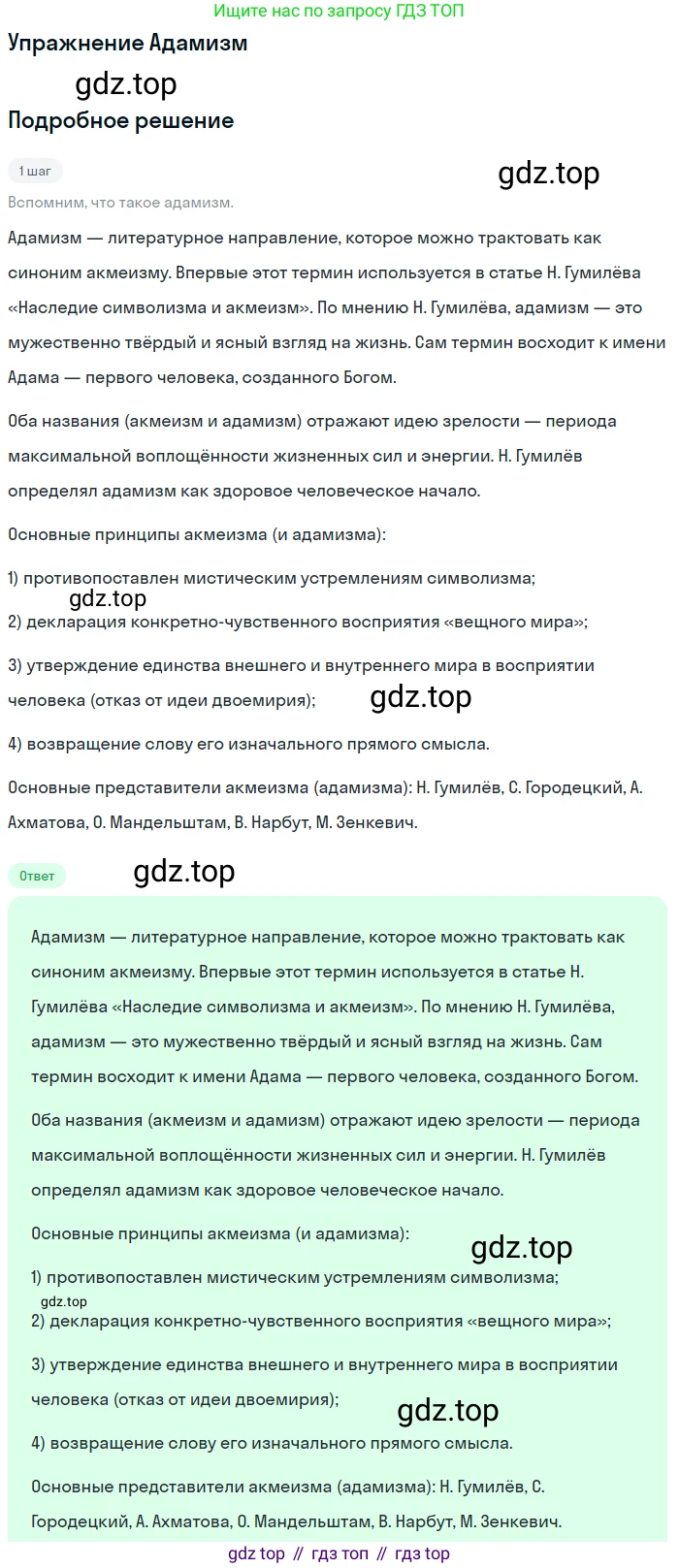 Ищите нас по запросу ГДЗ ТОП

Упражнение Адамизм

gdz.top

Подробное решение

1 шаг

gdz.top

Вспомним, что такое адамизм.

Адамизм — литературное направление, которое можно трактовать как синоним акмеизму. Впервые этот термин используется в статье Н. Гумилёва «Наследие символизма и акмеизм». По мнению Н. Гумилёва, адамизм — это мужественно твёрдый и ясный взгляд на жизнь. Сам термин восходит к имени Адама — первого человека, созданного Богом.

Оба названия (акмеизм и адамизм) отражают идею зрелости — периода максимальной воплощённости жизненных сил и энергии. Н. Гумилёв определял адамизм как здоровое человеческое начало.

Основные принципы акмеизма (и адамизма):

1) противопоставлен мистическим устремлениям символизма;

gdz.top

2) декларация конкретно-чувственного восприятия «вещного мира»;

3) утверждение единства внешнего и внутреннего мира в восприятии человека (отказ от идеи двоемирия);

gdz.top

4) возвращение слову его изначального прямого смысла.

Основные представители акмеизма (адамизма): Н. Гумилёв, С. Городецкий, А. Ахматова, О. Мандельштам, В. Нарбут, М. Зенкевич.

Ответ

gdz.top

Адамизм — литературное направление, которое можно трактовать как синоним акмеизму. Впервые этот термин используется в статье Н. Гумилёва «Наследие символизма и акмеизм». По мнению Н. Гумилёва, адамизм — это мужественно твёрдый и ясный взгляд на жизнь. Сам термин восходит к имени Адама — первого человека, созданного Богом.

Оба названия (акмеизм и адамизм) отражают идею зрелости — периода максимальной воплощённости жизненных сил и энергии. Н. Гумилёв определял адамизм как здоровое человеческое начало.

Основные принципы акмеизма (и адамизма):

gdz.top

1) противопоставлен мистическим устремлениям символизма;

gdz.top

2) декларация конкретно-чувственного восприятия «вещного мира»;

3) утверждение единства внешнего и внутреннего мира в восприятии человека (отказ от идеи двоемирия);

gdz.top

4) возвращение слову его изначального прямого смысла.

Основные представители акмеизма (адамизма): Н. Гумилёв, С. Городецкий, А. Ахматова, О. Мандельштам, В. Нарбут, М. Зенкевич.

gdz top // гдз топ // гдз top